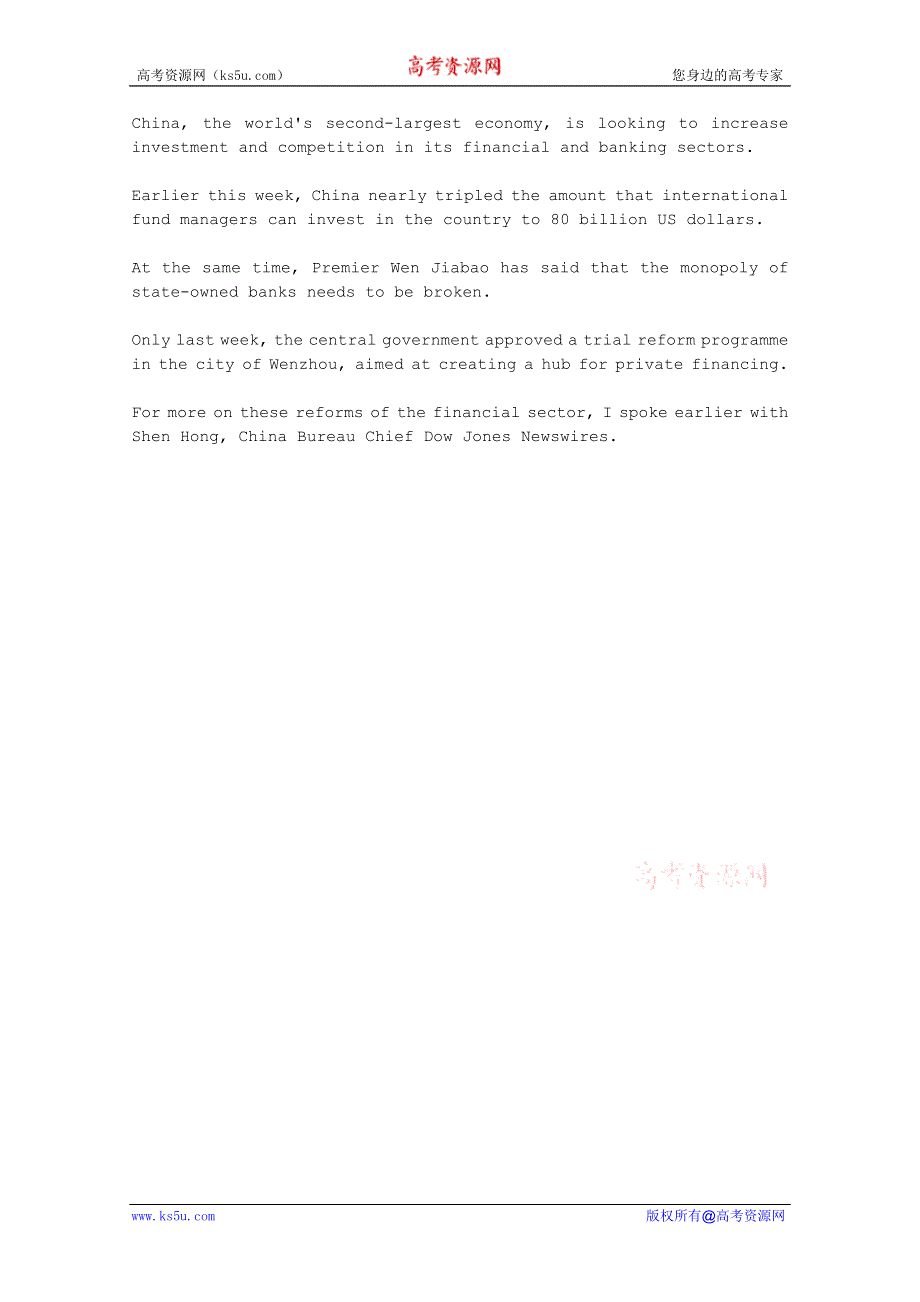 高考资源网（ks5u.com） 高考资源网 您身边的高考专家

China, the world's second-largest economy, is looking to increase investment and competition in its financial and banking sectors.

Earlier this week, China nearly tripled the amount that international fund managers can invest in the country to 80 billion US dollars.

At the same time, Premier Wen Jiabao has said that the monopoly of state-owned banks needs to be broken.

Only last week, the central government approved a trial reform programme in the city of Wenzhou, aimed at creating a hub for private financing.

For more on these reforms of the financial sector, I spoke earlier with Shen Hong, China Bureau Chief Dow Jones Newswires.

高考资源网

www.ks5u.com 版权所有@高考资源网